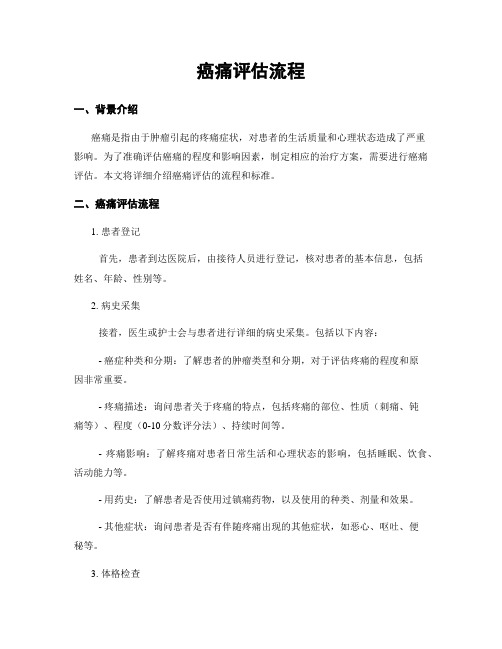 癌痛评估流程

一、背景介绍

癌痛是指由于肿瘤引起的疼痛症状，对患者的生活质量和心理状态造成了严重影响。为了准确评估癌痛的程度和影响因素，制定相应的治疗方案，需要进行癌痛评估。本文将详细介绍癌痛评估的流程和标准。

二、癌痛评估流程

1. 患者登记

首先，患者到达医院后，由接待人员进行登记，核对患者的基本信息，包括姓名、年龄、性别等。

2. 病史采集

接着，医生或护士会与患者进行详细的病史采集。包括以下内容：

- 癌症种类和分期：了解患者的肿瘤类型和分期，对于评估疼痛的程度和原因非常重要。

- 疼痛描述：询问患者关于疼痛的特点，包括疼痛的部位、性质（刺痛、钝痛等）、程度（0-10 分数评分法）、持续时间等。

- 疼痛影响：了解疼痛对患者日常生活和心理状态的影响，包括睡眠、饮食、活动能力等。

- 用药史：了解患者是否使用过镇痛药物，以及使用的种类、剂量和效果。

- 其他症状：询问患者是否有伴随疼痛出现的其他症状，如恶心、呕吐、便秘等。

3. 体格检查